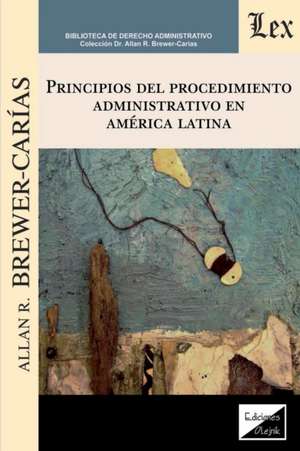 BIBLIOTECA DE DERECHO ADMINISTRATIVO
Colección Dr. Allan R. Brewer-Carías

Lex

ALLAN R. BREWER-CARÍAS

PRINCIPIOS DEL PROCEDIMIENTO ADMINISTRATIVO EN AMÉRICA LATINA

Ediciones Olejnik